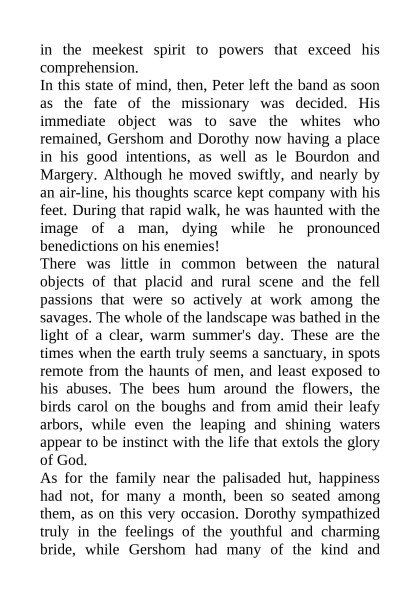 in the meekest spirit to powers that exceed his comprehension.

In this state of mind, then, Peter left the band as soon as the fate of the missionary was decided. His immediate object was to save the whites who remained, Gershom and Dorothy now having a place in his good intentions, as well as le Bourdon and Margery. Although he moved swiftly, and nearly by an air-line, his thoughts scarce kept company with his feet. During that rapid walk, he was haunted with the image of a man, dying while he pronounced benedictions on his enemies!

There was little in common between the natural objects of that placid and rural scene and the fell passions that were so actively at work among the savages. The whole of the landscape was bathed in the light of a clear, warm summer's day. These are the times when the earth truly seems a sanctuary, in spots remote from the haunts of men, and least exposed to his abuses. The bees hum around the flowers, the birds carol on the boughs and from amid their leafy arbors, while even the leaping and shining waters appear to be instinct with the life that extols the glory of God.

As for the family near the palisaded hut, happiness had not, for many a month, been so seated among them, as on this very occasion. Dorothy sympathized truly in the feelings of the youthful and charming bride, while Gershom had many of the kind and